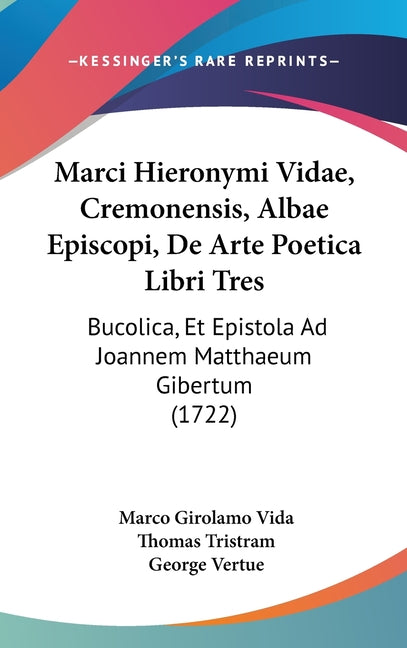 —KESSINGER'S RARE REPRINTS—

Marci Hieronymi Vidae, Cremonensis, Albae Episcopi, De Arte Poetica Libri Tres

Bucolica, Et Epistola Ad Joannem Matthaeum Gibertum (1722)

Marco Girolamo Vida
Thomas Tristram
George Vertue